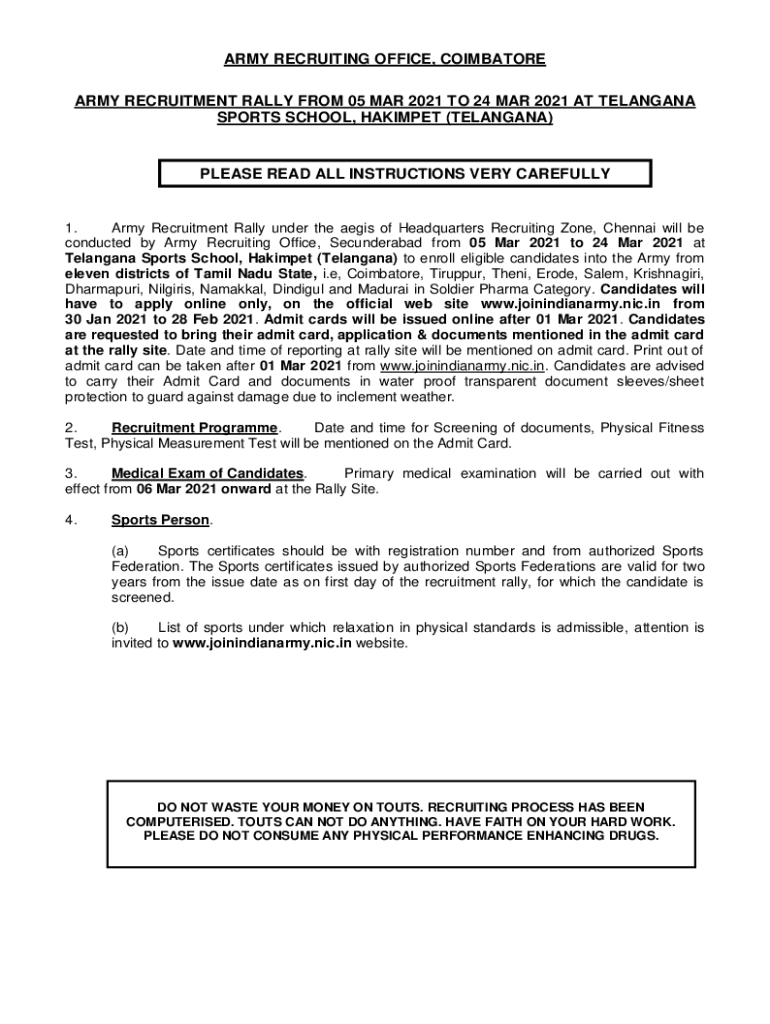 ARMY RECRUITING OFFICE, COIMBATORE

ARMY RECRUITMENT RALLY FROM 05 MAR 2021 TO 24 MAR 2021 AT TELANGANA SPORTS SCHOOL, HAKIMPET (TELANGANA)

PLEASE READ ALL INSTRUCTIONS VERY CAREFULLY

1. Army Recruitment Rally under the aegis of Headquarters Recruiting Zone, Chennai will be conducted by Army Recruiting Office, Secunderabad from 05 Mar 2021 to 24 Mar 2021 at Telangana Sports School, Hakimpet (Telangana) to enroll eligible candidates into the Army from eleven districts of Tamil Nadu State, i.e, Coimbatore, Tiruppur, Theni, Erode, Salem, Krishnagiri, Dharmapuri, Nilgiris, Namakkal, Dindigul and Madurai in Soldier Pharma Category. Candidates will have to apply online only, on the official web site www.joinindianarmy.nic.in from 30 Jan 2021 to 28 Feb 2021. Admit cards will be issued online after 01 Mar 2021. Candidates are requested to bring their admit card, application & documents mentioned in the admit card at the rally site. Date and time of reporting at rally site will be mentioned on admit card. Print out of admit card can be taken after 01 Mar 2021 from www.joinindianarmy.nic.in. Candidates are advised to carry their Admit Card and documents in water proof transparent document sleeves/sheet protection to guard against damage due to inclement weather.

2. Recruitment Programme. Date and time for Screening of documents, Physical Fitness Test, Physical Measurement Test will be mentioned on the Admit Card.

3. Medical Exam of Candidates. Primary medical examination will be carried out with effect from 06 Mar 2021 onward at the Rally Site.

4. Sports Person.

(a) Sports certificates should be with registration number and from authorized Sports Federation. The Sports certificates issued by authorized Sports Federations are valid for two years from the issue date as on first day of the recruitment rally, for which the candidate is screened.

(b) List of sports under which relaxation in physical standards is admissible, attention is invited to www.joinindianarmy.nic.in website.

DO NOT WASTE YOUR MONEY ON TOUTS. RECRUITING PROCESS HAS BEEN COMPUTERISED. TOUTS CAN NOT DO ANYTHING. HAVE FAITH ON YOUR HARD WORK. PLEASE DO NOT CONSUME ANY PHYSICAL PERFORMANCE ENHANCING DRUGS.